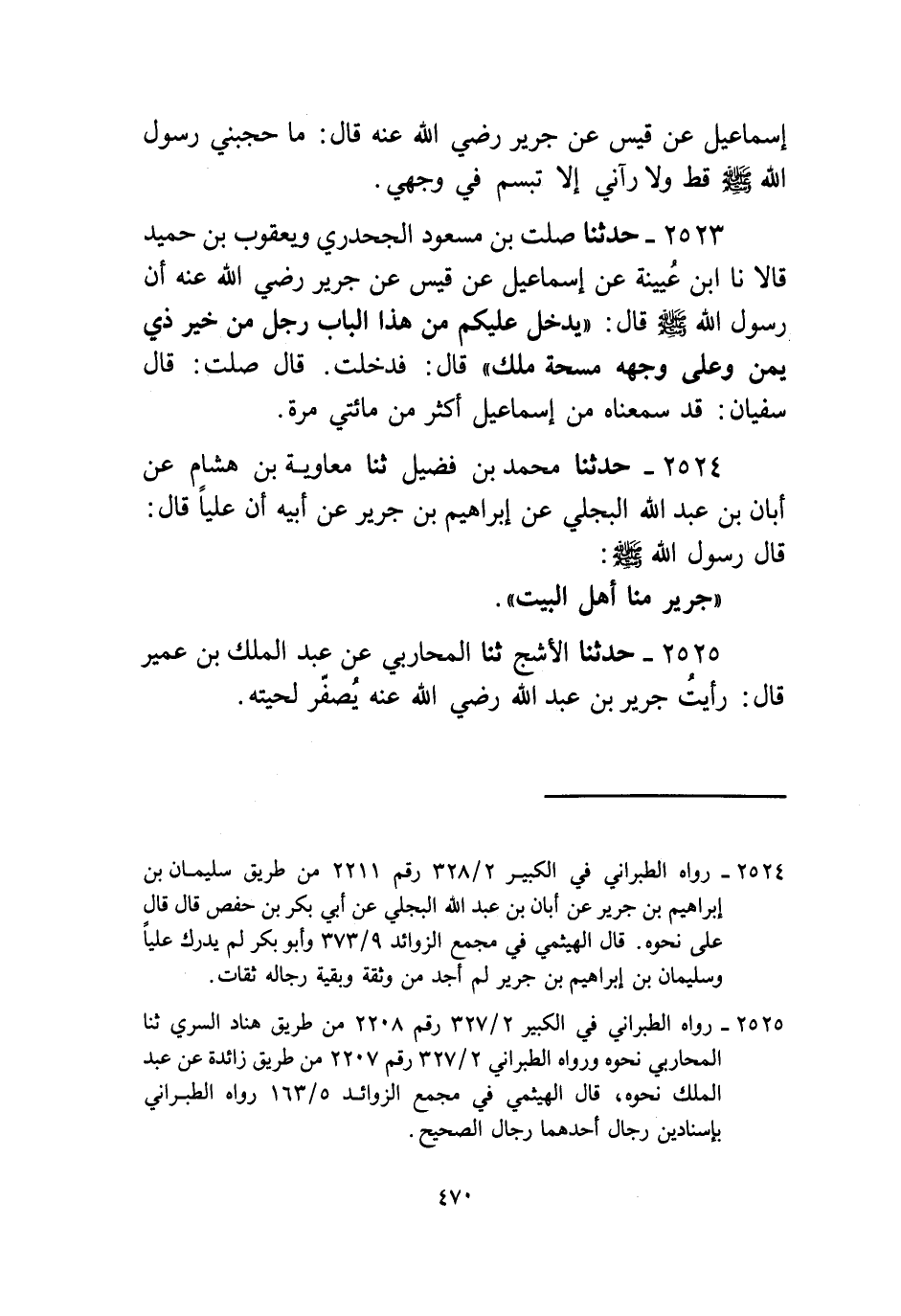 إسماعيل عن قيس عن جرير رضي الله عنه قال: ما حجبني رسول الله ﷺ قط ولا رآني إلا تبسم في وجهي.

٢٥٢٣ ـ حدثنا صلت بن مسعود الجحدري ويعقوب بن حميد قالا نا ابن عُيينة عن إسماعيل عن قيس عن جرير رضي الله عنه أن رسول الله ﷺ قال: «يدخل عليكم من هذا الباب رجل من خير ذي يمن وعلى وجهه مسحة ملك» قال: فدخلت. قال صلت: قال سفيان: قد سمعناه من إسماعيل أكثر من مائتي مرة.

٢٥٢٤ ـ حدثنا محمد بن فضيل ثنا معاوية بن هشام عن أبان بن عبد الله البجلي عن إبراهيم بن جرير عن أبيه أن علياً قال: قال رسول الله ﷺ:
«جرير منا أهل البيت».

٢٥٢٥ ـ حدثنا الأشج ثنا المحاربي عن عبد الملك بن عمير قال: رأيتُ جرير بن عبد الله رضي الله عنه يُصفّر لحيته.

٢٥٢٤ ـ رواه الطبراني في الكبير ٣٢٨/٢ رقم ٢٢١١ من طريق سليمان بن إبراهيم بن جرير عن أبان بن عبد الله البجلي عن أبي بكر بن حفص قال قال علي نحوه. قال الهيثمي في مجمع الزوائد ٣٧٣/٩ وأبو بكر لم يدرك علياً وسليمان بن إبراهيم بن جرير لم أجد من وثقة وبقية رجاله ثقات.

٢٥٢٥ ـ رواه الطبراني في الكبير ٣٢٧/٢ رقم ٢٢٠٨ من طريق هناد السري ثنا المحاربي نحوه ورواه الطبراني ٣٢٧/٢ رقم ٢٢٠٧ من طريق زائدة عن عبد الملك نحوه، قال الهيثمي في مجمع الزوائد ١٦٣/٥ رواه الطبراني بإسنادين رجال أحدهما رجال الصحيح.

٤٧٠